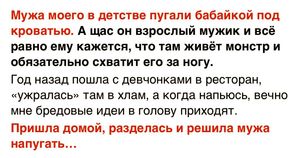 Мужа моего в детстве пугали бабайкой под кроватью. А щас он взрослый мужик и всё равно ему кажется, что там живёт монстр и обязательно схватит его за ногу.

Год назад пошла с девчонками в ресторан, «ужралась» там в хлам, а когда напьюсь, вечно мне бредовые идеи в голову приходят.

Пришла домой, разделась и решила мужа напугать...